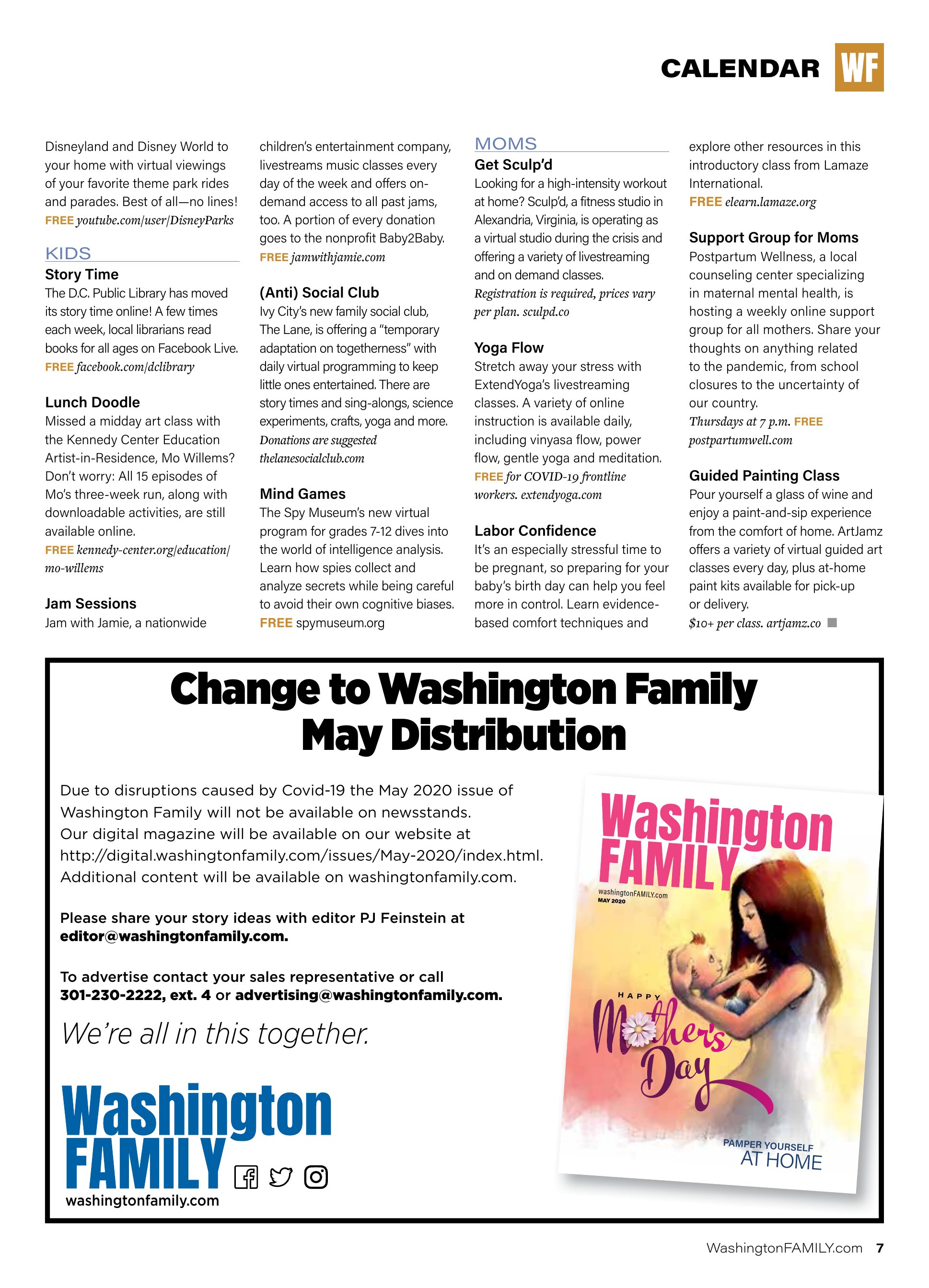 CALENDAR WF

Disneyland and Disney World to your home with virtual viewings of your favorite theme park rides and parades. Best of all—no lines!
FREE youtube.com/user/DisneyParks

KIDS

Story Time
The D.C. Public Library has moved its story time online! A few times each week, local librarians read books for all ages on Facebook Live.
FREE facebook.com/dclibrary

Lunch Doodle
Missed a midday art class with the Kennedy Center Education Artist-in-Residence, Mo Willems? Don't worry: All 15 episodes of Mo's three-week run, along with downloadable activities, are still available online.
FREE kennedy-center.org/education/mo-willems

Jam Sessions
Jam with Jamie, a nationwide children's entertainment company, livestreams music classes every day of the week and offers on-demand access to all past jams, too. A portion of every donation goes to the nonprofit Baby2Baby.
FREE jamwithjamie.com

(Anti) Social Club
Ivy City's new family social club, The Lane, is offering a "temporary adaptation on togetherness" with daily virtual programming to keep little ones entertained. There are story times and sing-alongs, science experiments, crafts, yoga and more.
Donations are suggested thelanesocialclub.com

Mind Games
The Spy Museum's new virtual program for grades 7-12 dives into the world of intelligence analysis. Learn how spies collect and analyze secrets while being careful to avoid their own cognitive biases.
FREE spymuseum.org

MOMS

Get Sculp'd
Looking for a high-intensity workout at home? Sculp'd, a fitness studio in Alexandria, Virginia, is operating as a virtual studio during the crisis and offering a variety of livestreaming and on demand classes.
Registration is required, prices vary per plan. sculpd.co

Yoga Flow
Stretch away your stress with ExtendYoga's livestreaming classes. A variety of online instruction is available daily, including vinyasa flow, power flow, gentle yoga and meditation.
FREE for COVID-19 frontline workers. extendyoga.com

Labor Confidence
It's an especially stressful time to be pregnant, so preparing for your baby's birth day can help you feel more in control. Learn evidence-based comfort techniques and explore other resources in this introductory class from Lamaze International.
FREE elearn.lamaze.org

Support Group for Moms
Postpartum Wellness, a local counseling center specializing in maternal mental health, is hosting a weekly online support group for all mothers. Share your thoughts on anything related to the pandemic, from school closures to the uncertainty of our country.
Thursdays at 7 p.m. FREE postpartumwell.com

Guided Painting Class
Pour yourself a glass of wine and enjoy a paint-and-sip experience from the comfort of home. ArtJamz offers a variety of virtual guided art classes every day, plus at-home paint kits available for pick-up or delivery.
$10+ per class. artjamz.co

Change to Washington Family May Distribution

Due to disruptions caused by Covid-19 the May 2020 issue of Washington Family will not be available on newsstands. Our digital magazine will be available on our website at http://digital.washingtonfamily.com/issues/May-2020/index.html. Additional content will be available on washingtonfamily.com.

Please share your story ideas with editor PJ Feinstein at editor@washingtonfamily.com.

To advertise contact your sales representative or call 301-230-2222, ext. 4 or advertising@washingtonfamily.com.

We're all in this together.

Washington FAMILY
washingtonfamily.com

Washington FAMILY
washingtonFAMILY.com
MAY 2020
HAPPY Mother's Day
PAMPER YOURSELF AT HOME

WashingtonFAMILY.com 7